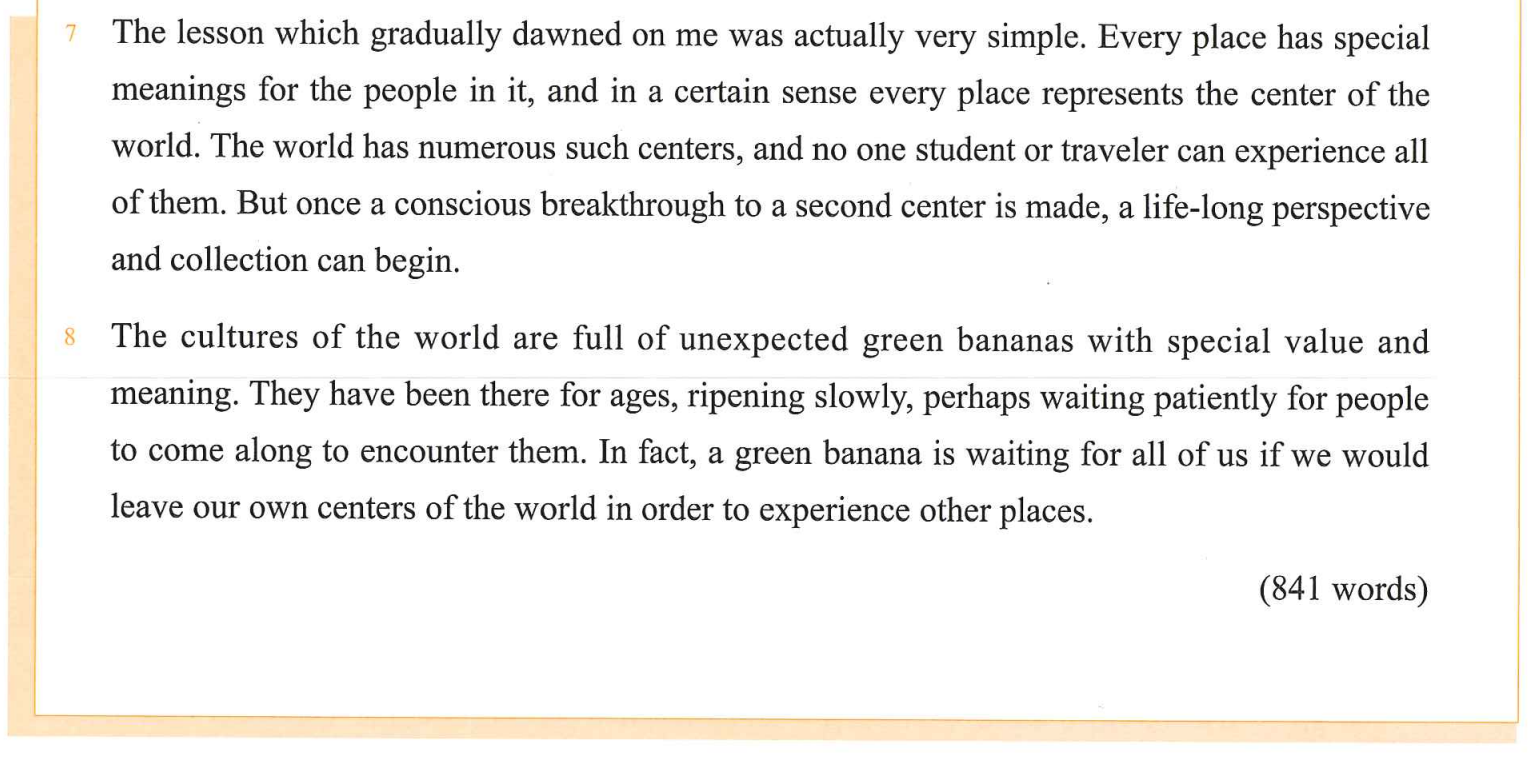 7 The lesson which gradually dawned on me was actually very simple. Every place has special meanings for the people in it, and in a certain sense every place represents the center of the world. The world has numerous such centers, and no one student or traveler can experience all of them. But once a conscious breakthrough to a second center is made, a life-long perspective and collection can begin.

8 The cultures of the world are full of unexpected green bananas with special value and meaning. They have been there for ages, ripening slowly, perhaps waiting patiently for people to come along to encounter them. In fact, a green banana is waiting for all of us if we would leave our own centers of the world in order to experience other places.

(841 words)